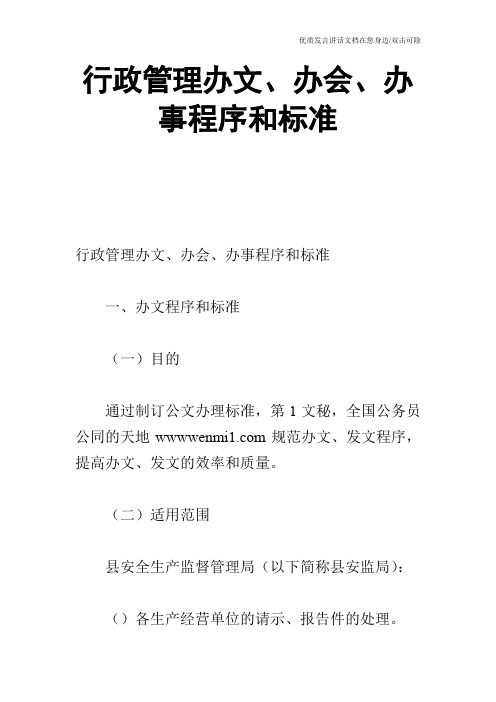 优质发言讲话文档在您身边/双击可除

行政管理办文、办会、办事程序和标准

行政管理办文、办会、办事程序和标准

一、办文程序和标准

（一）目的

通过制订公文办理标准，第 1 文秘，全国公务员公同的天地 wwwwenmi1.com 规范办文、发文程序，提高办文、发文的效率和质量。

（二）适用范围

县安全生产监督管理局（以下简称县安监局）：

（）各生产经营单位的请示、报告件的处理。